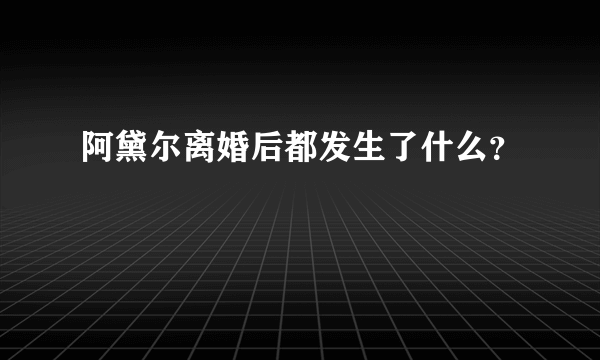 阿黛尔离婚后都发生了什么?